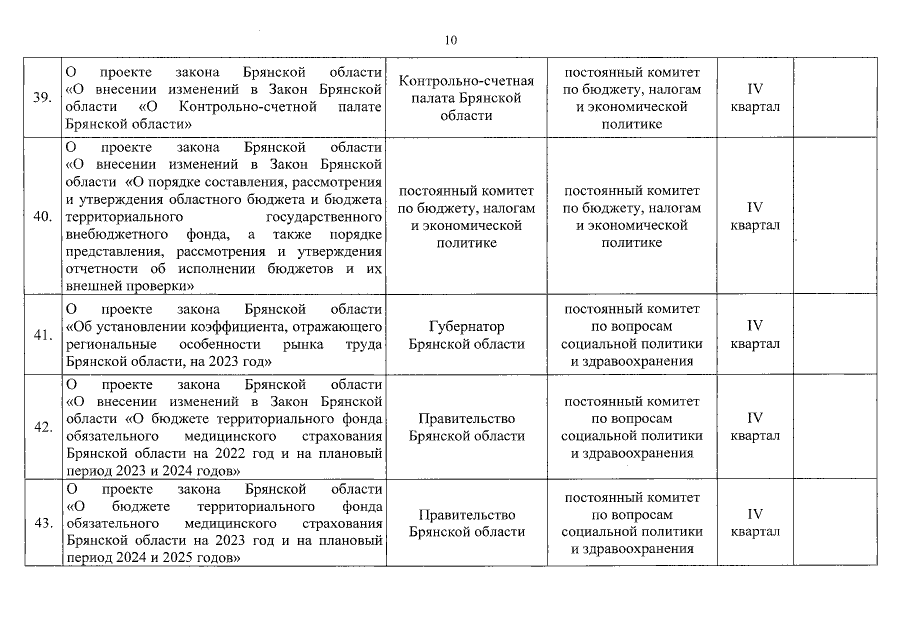 10

| | | | | | |
|---|---|---|---|---|---|
| 39. | О проекте закона Брянской области «О внесении изменений в Закон Брянской области «О Контрольно-счетной палате Брянской области» | Контрольно-счетная палата Брянской области | постоянный комитет по бюджету, налогам и экономической политике | IV квартал | |
| 40. | О проекте закона Брянской области «О внесении изменений в Закон Брянской области «О порядке составления, рассмотрения и утверждения областного бюджета и бюджета территориального государственного внебюджетного фонда, а также порядке представления, рассмотрения и утверждения отчетности об исполнении бюджетов и их внешней проверки» | постоянный комитет по бюджету, налогам и экономической политике | постоянный комитет по бюджету, налогам и экономической политике | IV квартал | |
| 41. | О проекте закона Брянской области «Об установлении коэффициента, отражающего региональные особенности рынка труда Брянской области, на 2023 год» | Губернатор Брянской области | постоянный комитет по вопросам социальной политики и здравоохранения | IV квартал | |
| 42. | О проекте закона Брянской области «О внесении изменений в Закон Брянской области «О бюджете территориального фонда обязательного медицинского страхования Брянской области на 2022 год и на плановый период 2023 и 2024 годов» | Правительство Брянской области | постоянный комитет по вопросам социальной политики и здравоохранения | IV квартал | |
| 43. | О проекте закона Брянской области «О бюджете территориального фонда обязательного медицинского страхования Брянской области на 2023 год и на плановый период 2024 и 2025 годов» | Правительство Брянской области | постоянный комитет по вопросам социальной политики и здравоохранения | IV квартал | |